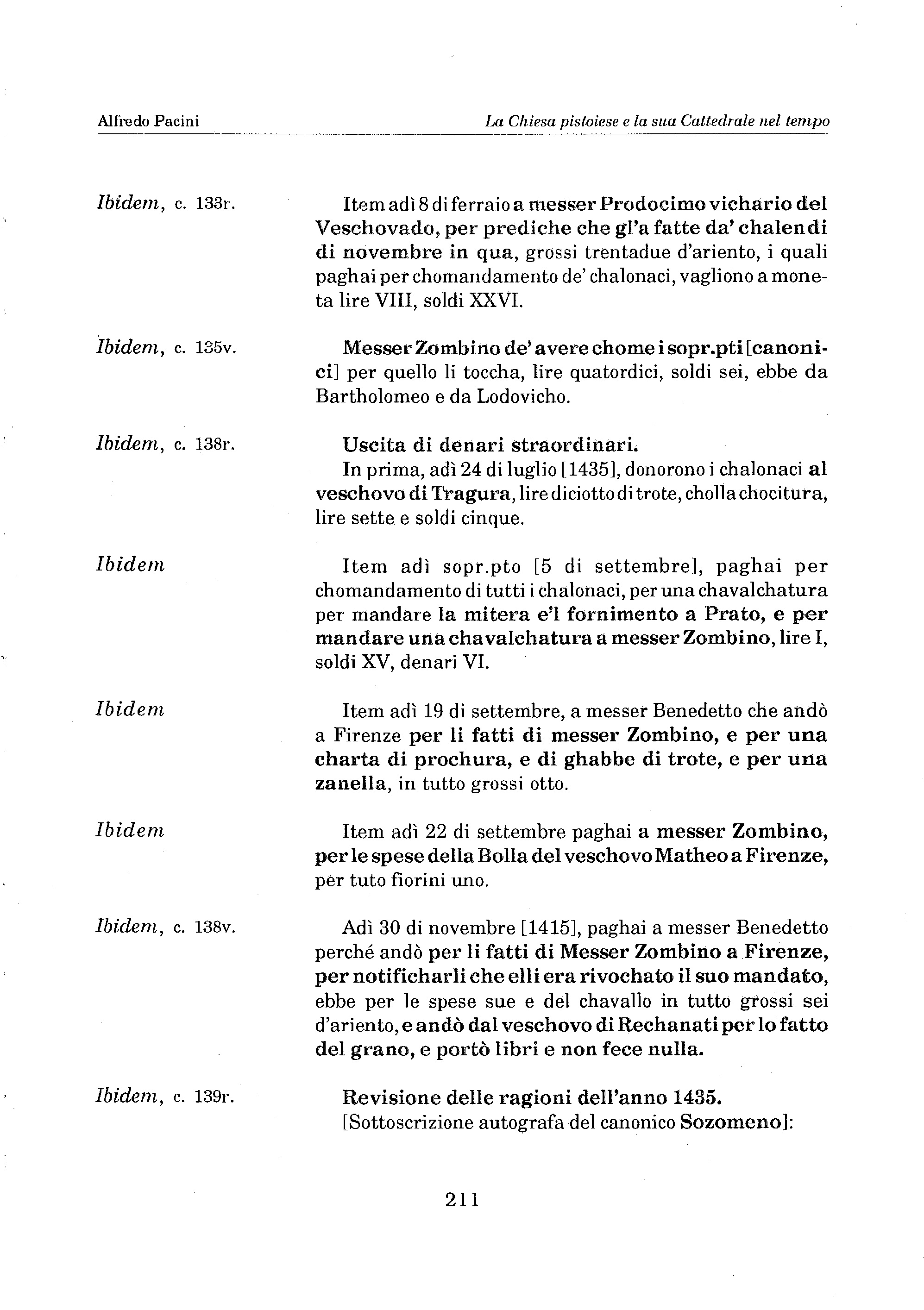 Alfredo Pacini

La Chiesa pistoiese e la sua Cattedrale nel tempo

Ibidem, c. 133r.

Item adì 8 di ferraio a messer Prodocimo vichario del Veschovado, per prediche che gl'a fatte da' chalendi di novembre in qua, grossi trentadue d'ariento, i quali paghai per chomandamento de' chalonaci, vagliono a moneta lire VIII, soldi XXVI.

Ibidem, c. 135v.

Messer Zombino de' avere chome i sopr.pti [canonici] per quello li toccha, lire quatordici, soldi sei, ebbe da Bartholomeo e da Lodovicho.

Ibidem, c. 138r.

Uscita di denari straordinari.
In prima, adì 24 di luglio [1435], donorono i chalonaci al veschovo di Tragura, lire diciotto di trote, cholla chocitura, lire sette e soldi cinque.

Ibidem

Item adì sopr.pto [5 di settembre], paghai per chomandamento di tutti i chalonaci, per una chavalchatura per mandare la mitera e'l fornimento a Prato, e per mandare una chavalchatura a messer Zombino, lire I, soldi XV, denari VI.

Ibidem

Item adì 19 di settembre, a messer Benedetto che andò a Firenze per li fatti di messer Zombino, e per una charta di prochura, e di ghabbe di trote, e per una zanella, in tutto grossi otto.

Ibidem

Item adì 22 di settembre paghai a messer Zombino, per le spese della Bolla del veschovo Matheo a Firenze, per tuto fiorini uno.

Ibidem, c. 138v.

Adì 30 di novembre [1415], paghai a messer Benedetto perché andò per li fatti di Messer Zombino a Firenze, per notificharli che elli era rivochato il suo mandato, ebbe per le spese sue e del chavallo in tutto grossi sei d'ariento, e andò dal veschovo di Rechanati per lo fatto del grano, e portò libri e non fece nulla.

Ibidem, c. 139r.

Revisione delle ragioni dell'anno 1435.
[Sottoscrizione autografa del canonico Sozomeno]:

211